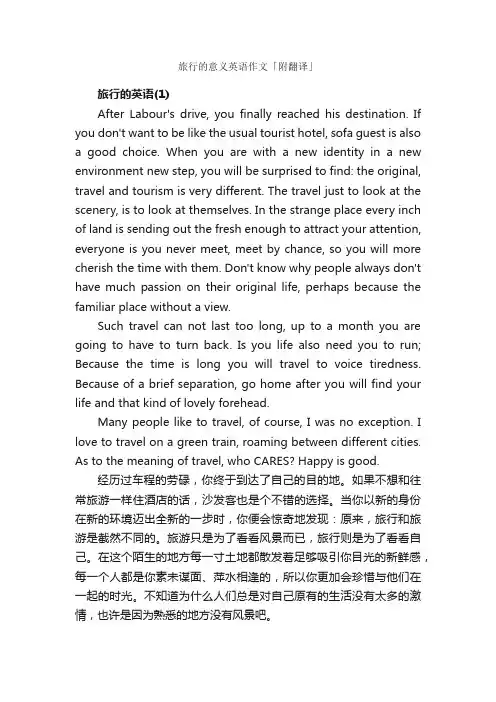 旅行的意义英语作文「附翻译」

旅行的英语(1)

After Labour's drive, you finally reached his destination. If you don't want to be like the usual tourist hotel, sofa guest is also a good choice. When you are with a new identity in a new environment new step, you will be surprised to find: the original, travel and tourism is very different. The travel just to look at the scenery, is to look at themselves. In the strange place every inch of land is sending out the fresh enough to attract your attention, everyone is you never meet, meet by chance, so you will more cherish the time with them. Don't know why people always don't have much passion on their original life, perhaps because the familiar place without a view.

Such travel can not last too long, up to a month you are going to have to turn back. Is you life also need you to run; Because the time is long you will travel to voice tiredness. Because of a brief separation, go home after you will find your life and that kind of lovely forehead.

Many people like to travel, of course, I was no exception. I love to travel on a green train, roaming between different cities. As to the meaning of travel, who CARES? Happy is good.

经历过车程的劳碌，你终于到达了自己的目的地。如果不想和往常旅游一样住酒店的话，沙发客也是个不错的选择。当你以新的身份在新的环境迈出全新的一步时，你便会惊奇地发现：原来，旅行和旅游是截然不同的。旅游只是为了看看风景而已，旅行则是为了看看自己。在这个陌生的地方每一寸土地都散发着足够吸引你目光的新鲜感，每一个人都是你素未谋面、萍水相逢的，所以你更加会珍惜与他们在一起的时光。不知道为什么人们总是对自己原有的生活没有太多的激情，也许是因为熟悉的地方没有风景吧。